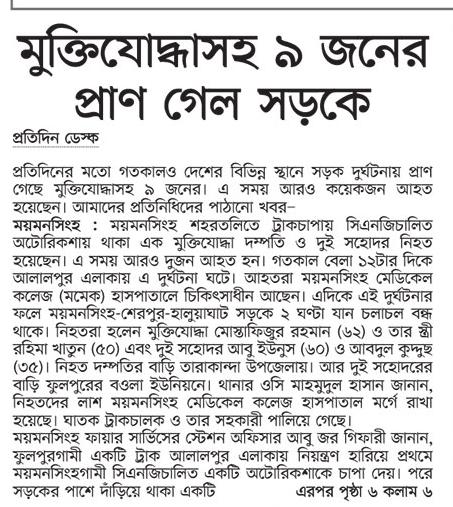 মুক্তিযোদ্ধাসহ ৯ জনের প্রাণ গেল সড়কে

প্রতিদিন ডেস্ক

প্রতিদিনের মতো গতকালও দেশের বিভিন্ন স্থানে সড়ক দুর্ঘটনায় প্রাণ গেছে মুক্তিযোদ্ধাসহ ৯ জনের। এ সময় আরও কয়েকজন আহত হয়েছেন। আমাদের প্রতিনিধিদের পাঠানো খবর–

ময়মনসিংহ : ময়মনসিংহ শহরতলিতে ট্রাকচাপায় সিএনজিচালিত অটোরিকশায় থাকা এক মুক্তিযোদ্ধা দম্পতি ও দুই সহোদর নিহত হয়েছেন। এ সময় আরও দুজন আহত হন। গতকাল বেলা ১২টার দিকে আলালপুর এলাকায় এ দুর্ঘটনা ঘটে। আহতরা ময়মনসিংহ মেডিকেল কলেজ (মমেক) হাসপাতালে চিকিৎসাধীন আছেন। এদিকে এই দুর্ঘটনার ফলে ময়মনসিংহ-শেরপুর-হালুয়াঘাট সড়কে ২ ঘণ্টা যান চলাচল বন্ধ থাকে। নিহতরা হলেন মুক্তিযোদ্ধা মোস্তাফিজুর রহমান (৬২) ও তার স্ত্রী রহিমা খাতুন (৫০) এবং দুই সহোদর আবু ইউনুস (৬০) ও আবদুল কুদ্দুছ (৩৫)। নিহত দম্পতির বাড়ি তারাকান্দা উপজেলায়। আর দুই সহোদরের বাড়ি ফুলপুরের বওলা ইউনিয়নে। থানার ওসি মাহমুদুল হাসান জানান, নিহতদের লাশ ময়মনসিংহ মেডিকেল কলেজ হাসপাতাল মর্গে রাখা হয়েছে। ঘাতক ট্রাকচালক ও তার সহকারী পালিয়ে গেছে।

ময়মনসিংহ ফায়ার সার্ভিসের স্টেশন অফিসার আবু জর গিফারী জানান, ফুলপুরগামী একটি ট্রাক আলালপুর এলাকায় নিয়ন্ত্রণ হারিয়ে প্রথমে ময়মনসিংহগামী সিএনজিচালিত একটি অটোরিকশাকে চাপা দেয়। পরে সড়কের পাশে দাঁড়িয়ে থাকা একটি এরপর পৃষ্ঠা ৬ কলাম ৬